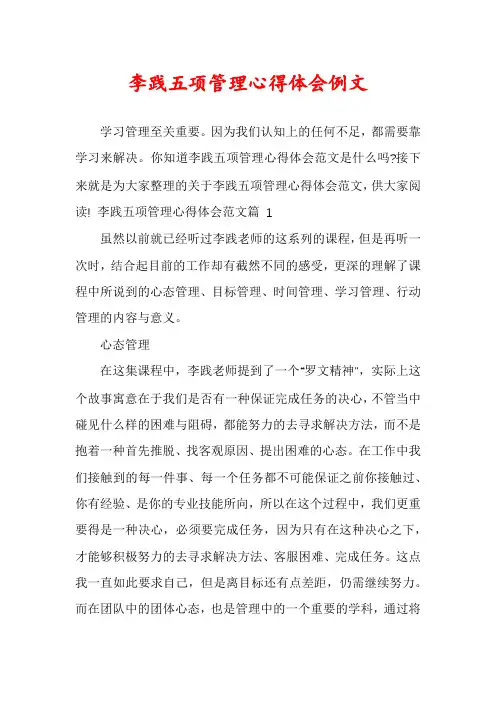 李践五项管理心得体会例文

学习管理至关重要。因为我们认知上的任何不足，都需要靠学习来解决。你知道李践五项管理心得体会范文是什么吗?接下来就是为大家整理的关于李践五项管理心得体会范文，供大家阅读! 李践五项管理心得体会范文篇 1

虽然以前就已经听过李践老师的这系列的课程，但是再听一次时，结合起目前的工作却有截然不同的感受，更深的理解了课程中所说到的心态管理、目标管理、时间管理、学习管理、行动管理的内容与意义。

心态管理

在这集课程中，李践老师提到了一个"罗文精神"，实际上这个故事寓意在于我们是否有一种保证完成任务的决心，不管当中碰见什么样的困难与阻碍，都能努力的去寻求解决方法，而不是抱着一种首先推脱、找客观原因、提出困难的心态。在工作中我们接触到的每一件事、每一个任务都不可能保证之前你接触过、你有经验、是你的专业技能所向，所以在这个过程中，我们更重要得是一种决心，必须要完成任务，因为只有在这种决心之下，才能够积极努力的去寻求解决方法、客服困难、完成任务。这点我一直如此要求自己，但是离目标还有点差距，仍需继续努力。而在团队中的团体心态，也是管理中的一个重要的学科，通过将